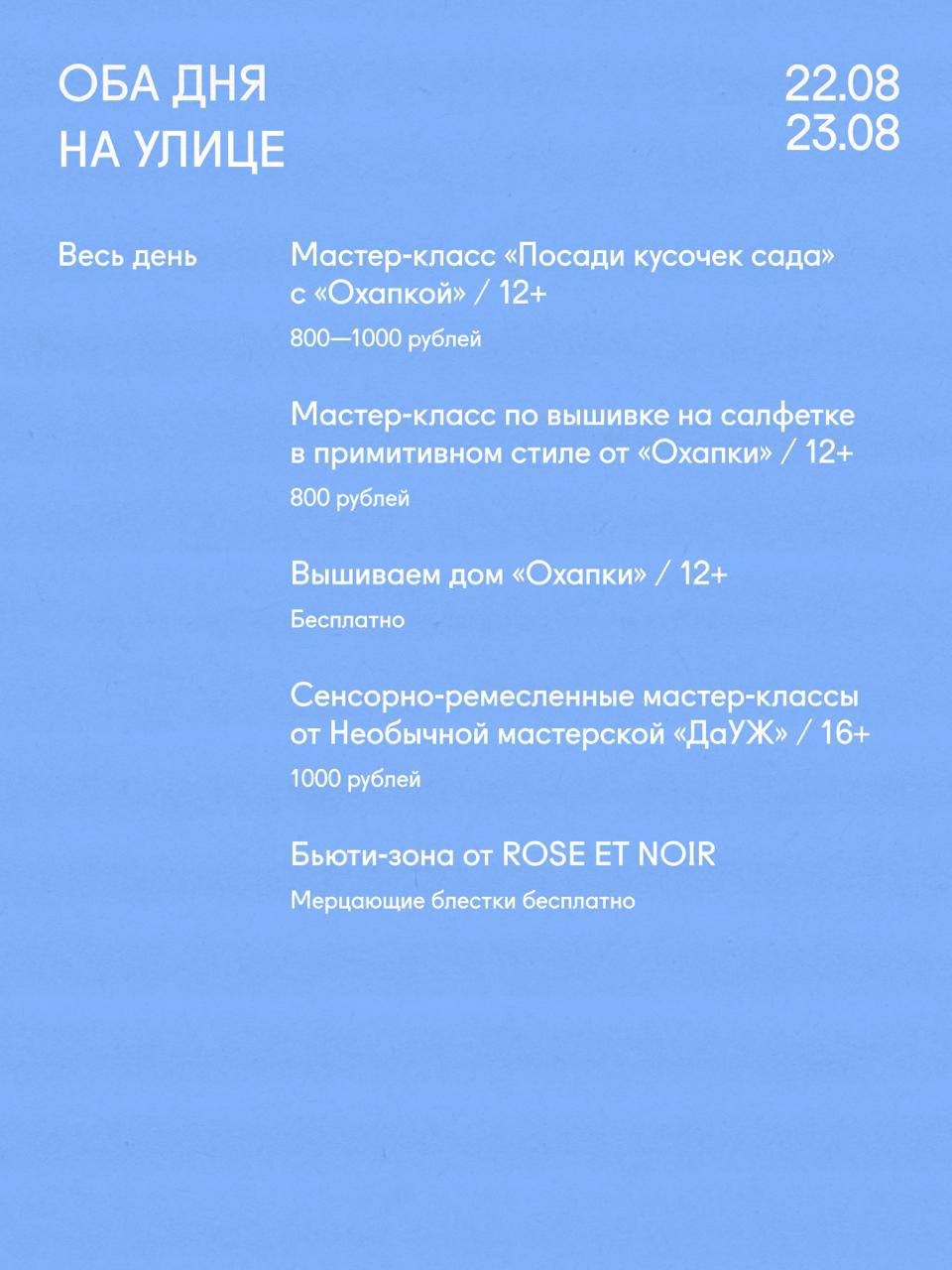 ОБА ДНЯ
НА УЛИЦЕ

22.08
23.08

Весь день

Мастер-класс «Посади кусочек сада» с «Охапкой» / 12+

800—1000 рублей

Мастер-класс по вышивке на салфетке в примитивном стиле от «Охапки» / 12+

800 рублей

Вышиваем дом «Охапки» / 12+

Бесплатно

Сенсорно-ремесленные мастер-классы от Необычной мастерской «ДаУЖ» / 16+

1000 рублей

Бьюти-зона от ROSE ET NOIR

Мерцающие блестки бесплатно